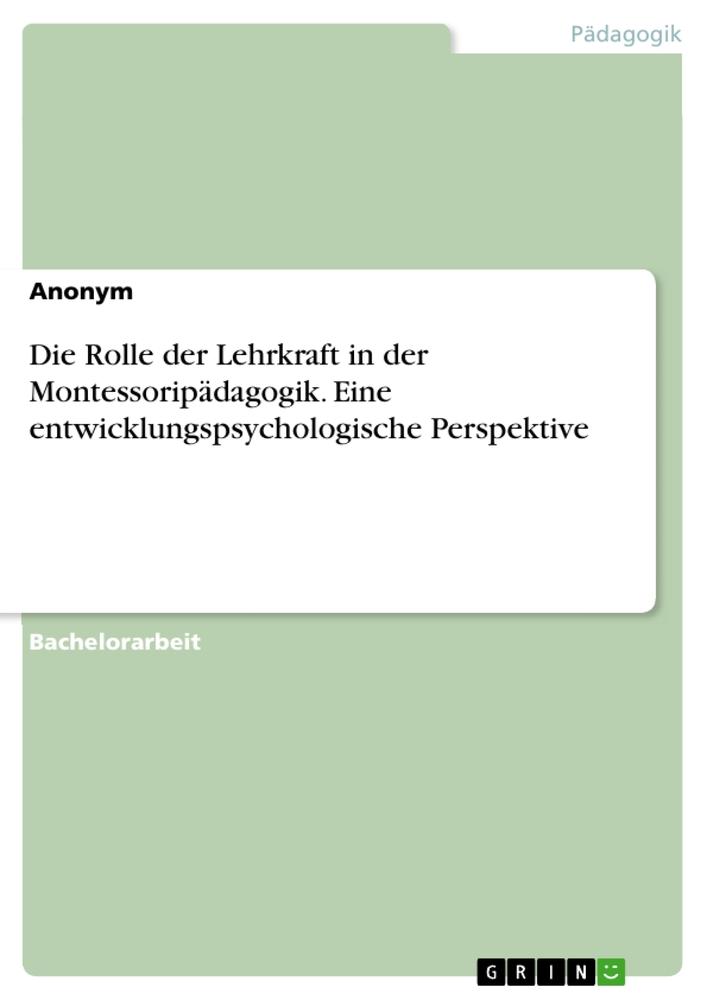 Pädagogik

Anonym

Die Rolle der Lehrkraft in der Montessoripädagogik. Eine entwicklungspsychologische Perspektive

Bachelorarbeit

GRIN